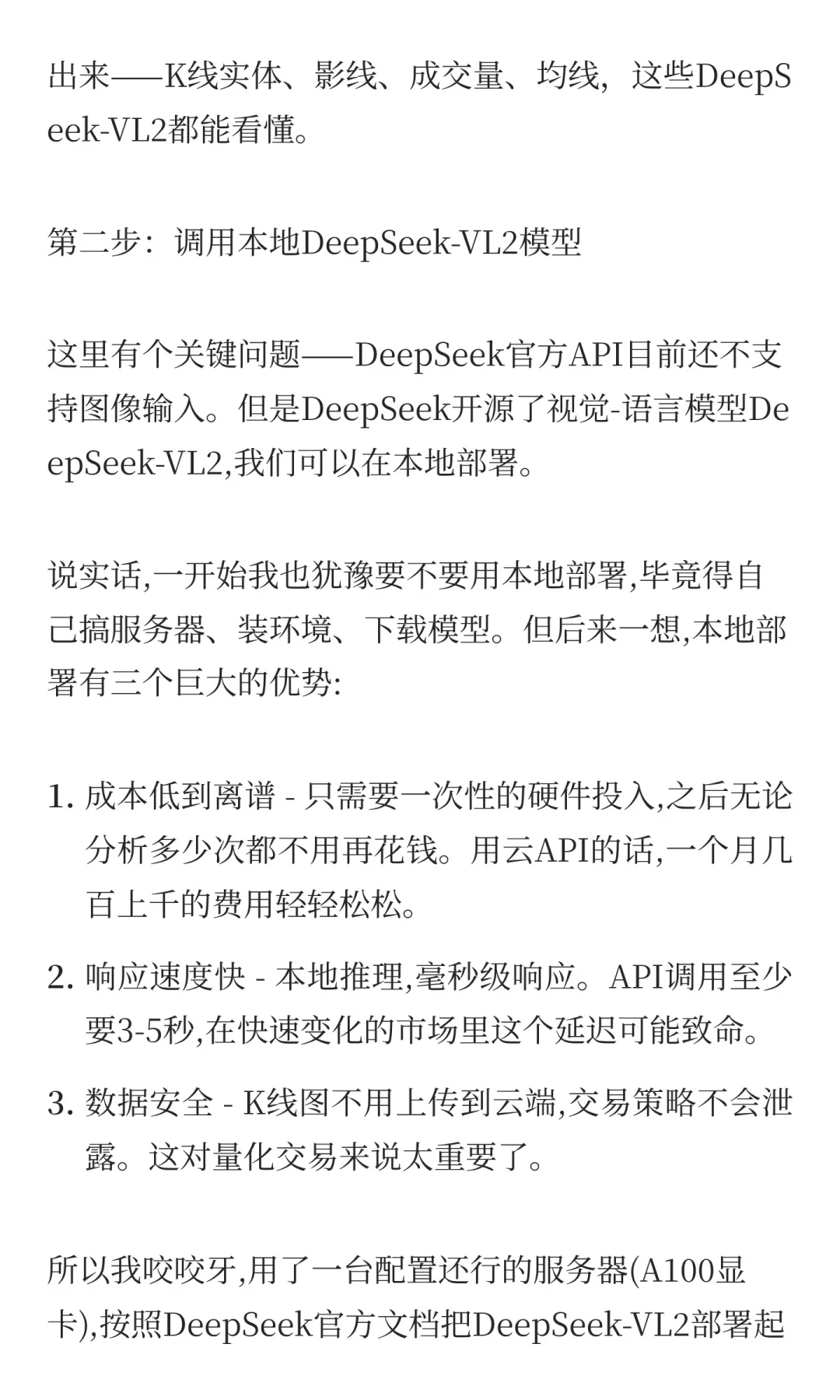 出来——K线实体、影线、成交量、均线，这些DeepSeek-VL2都能看懂。

第二步：调用本地DeepSeek-VL2模型

这里有个关键问题——DeepSeek官方API目前还不支持图像输入。但是DeepSeek开源了视觉-语言模型DeepSeek-VL2,我们可以在本地部署。

说实话,一开始我也犹豫要不要用本地部署,毕竟得自己搞服务器、装环境、下载模型。但后来一想,本地部署有三个巨大的优势:

1. 成本低到离谱 - 只需要一次性的硬件投入,之后无论分析多少次都不用再花钱。用云API的话,一个月几百上千的费用轻轻松松。
2. 响应速度快 - 本地推理,毫秒级响应。API调用至少要3-5秒,在快速变化的市场里这个延迟可能致命。
3. 数据安全 - K线图不用上传到云端,交易策略不会泄露。这对量化交易来说太重要了。

所以我咬咬牙,用了一台配置还行的服务器(A100显卡),按照DeepSeek官方文档把DeepSeek-VL2部署起